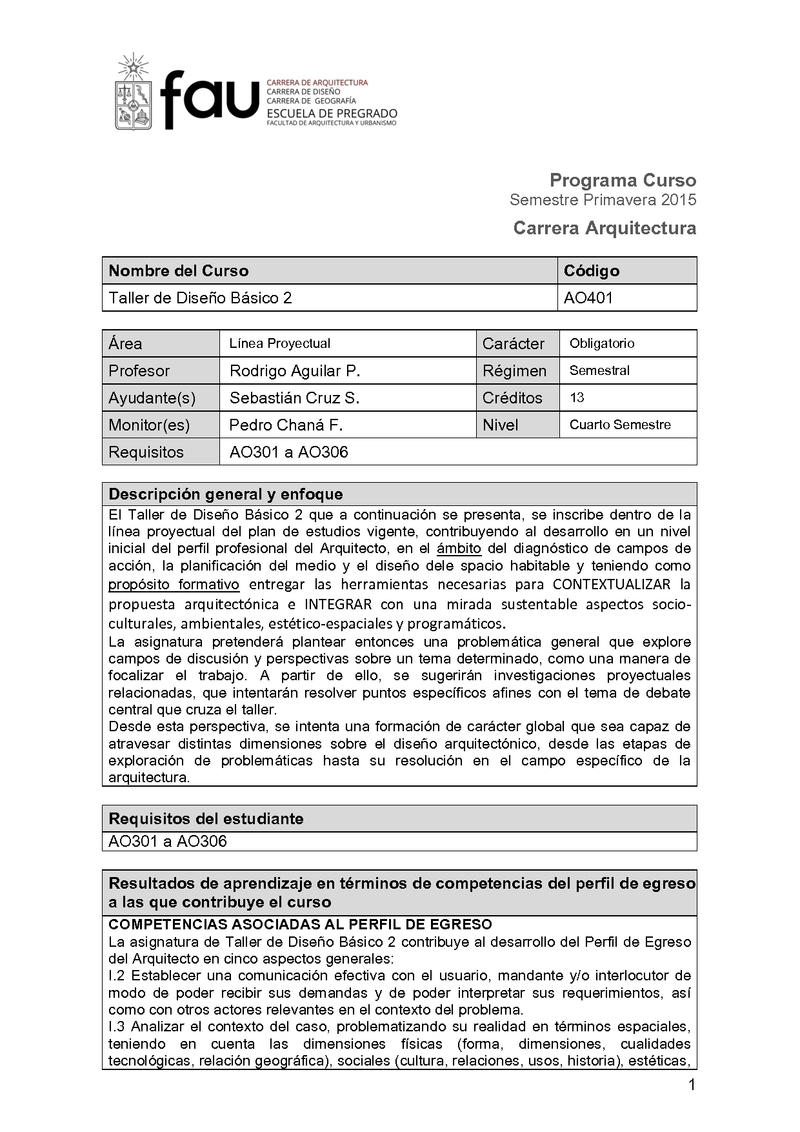 fau CARRERA DE ARQUITECTURA
CARRERA DE DISEÑO
CARRERA DE GEOGRAFÍA
ESCUELA DE PREGRADO
FACULTAD DE ARQUITECTURA Y URBANISMO

Programa Curso
Semestre Primavera 2015
Carrera Arquitectura

| Nombre del Curso | Código |
|---|---|
| Taller de Diseño Básico 2 | AO401 |

| Área | Línea Proyectual | Carácter | Obligatorio |
|---|---|---|---|
| Profesor | Rodrigo Aguilar P. | Régimen | Semestral |
| Ayudante(s) | Sebastián Cruz S. | Créditos | 13 |
| Monitor(es) | Pedro Chaná F. | Nivel | Cuarto Semestre |
| Requisitos | AO301 a AO306 | | |

Descripción general y enfoque
El Taller de Diseño Básico 2 que a continuación se presenta, se inscribe dentro de la línea proyectual del plan de estudios vigente, contribuyendo al desarrollo en un nivel inicial del perfil profesional del Arquitecto, en el ámbito del diagnóstico de campos de acción, la planificación del medio y el diseño dele spacio habitable y teniendo como propósito formativo entregar las herramientas necesarias para CONTEXTUALIZAR la propuesta arquitectónica e INTEGRAR con una mirada sustentable aspectos socio-culturales, ambientales, estético-espaciales y programáticos.
La asignatura pretenderá plantear entonces una problemática general que explore campos de discusión y perspectivas sobre un tema determinado, como una manera de focalizar el trabajo. A partir de ello, se sugerirán investigaciones proyectuales relacionadas, que intentarán resolver puntos específicos afines con el tema de debate central que cruza el taller.
Desde esta perspectiva, se intenta una formación de carácter global que sea capaz de atravesar distintas dimensiones sobre el diseño arquitectónico, desde las etapas de exploración de problemáticas hasta su resolución en el campo específico de la arquitectura.

Requisitos del estudiante
AO301 a AO306

Resultados de aprendizaje en términos de competencias del perfil de egreso a las que contribuye el curso
COMPETENCIAS ASOCIADAS AL PERFIL DE EGRESO
La asignatura de Taller de Diseño Básico 2 contribuye al desarrollo del Perfil de Egreso del Arquitecto en cinco aspectos generales:
I.2 Establecer una comunicación efectiva con el usuario, mandante y/o interlocutor de modo de poder recibir sus demandas y de poder interpretar sus requerimientos, así como con otros actores relevantes en el contexto del problema.
I.3 Analizar el contexto del caso, problematizando su realidad en términos espaciales, teniendo en cuenta las dimensiones físicas (forma, dimensiones, cualidades tecnológicas, relación geográfica), sociales (cultura, relaciones, usos, historia), estéticas,

1